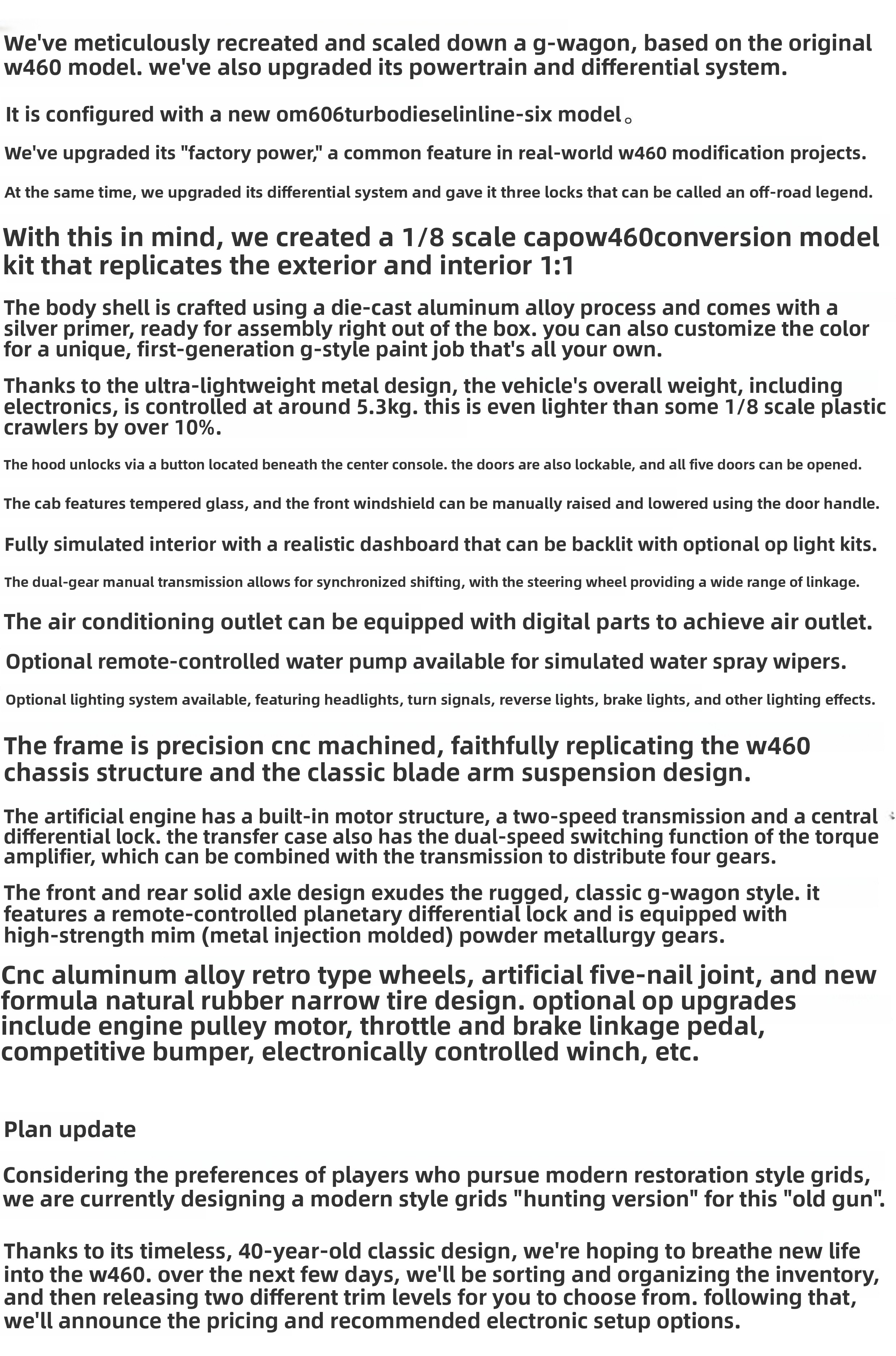 We've meticulously recreated and scaled down a g-wagon, based on the original w460 model. we've also upgraded its powertrain and differential system.

It is configured with a new om606turbodieselinline-six model。

We've upgraded its "factory power," a common feature in real-world w460 modification projects.

At the same time, we upgraded its differential system and gave it three locks that can be called an off-road legend.

With this in mind, we created a 1/8 scale capow460conversion model kit that replicates the exterior and interior 1:1

The body shell is crafted using a die-cast aluminum alloy process and comes with a silver primer, ready for assembly right out of the box. you can also customize the color for a unique, first-generation g-style paint job that's all your own.

Thanks to the ultra-lightweight metal design, the vehicle's overall weight, including electronics, is controlled at around 5.3kg. this is even lighter than some 1/8 scale plastic crawlers by over 10%.

The hood unlocks via a button located beneath the center console. the doors are also lockable, and all five doors can be opened.

The cab features tempered glass, and the front windshield can be manually raised and lowered using the door handle.

Fully simulated interior with a realistic dashboard that can be backlit with optional op light kits.

The dual-gear manual transmission allows for synchronized shifting, with the steering wheel providing a wide range of linkage.

The air conditioning outlet can be equipped with digital parts to achieve air outlet.

Optional remote-controlled water pump available for simulated water spray wipers.

Optional lighting system available, featuring headlights, turn signals, reverse lights, brake lights, and other lighting effects.

The frame is precision cnc machined, faithfully replicating the w460 chassis structure and the classic blade arm suspension design.

The artificial engine has a built-in motor structure, a two-speed transmission and a central differential lock. the transfer case also has the dual-speed switching function of the torque amplifier, which can be combined with the transmission to distribute four gears.

The front and rear solid axle design exudes the rugged, classic g-wagon style. it features a remote-controlled planetary differential lock and is equipped with high-strength mim (metal injection molded) powder metallurgy gears.

Cnc aluminum alloy retro type wheels, artificial five-nail joint, and new formula natural rubber narrow tire design. optional op upgrades include engine pulley motor, throttle and brake linkage pedal, competitive bumper, electronically controlled winch, etc.

Plan update

Considering the preferences of players who pursue modern restoration style grids, we are currently designing a modern style grids "hunting version" for this "old gun".

Thanks to its timeless, 40-year-old classic design, we're hoping to breathe new life into the w460. over the next few days, we'll be sorting and organizing the inventory, and then releasing two different trim levels for you to choose from. following that, we'll announce the pricing and recommended electronic setup options.